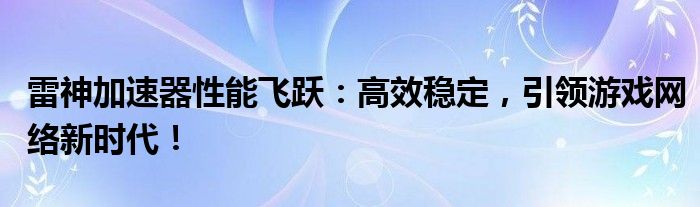 雷神加速器性能飞跃：高效稳定，引领游戏网络新时代！